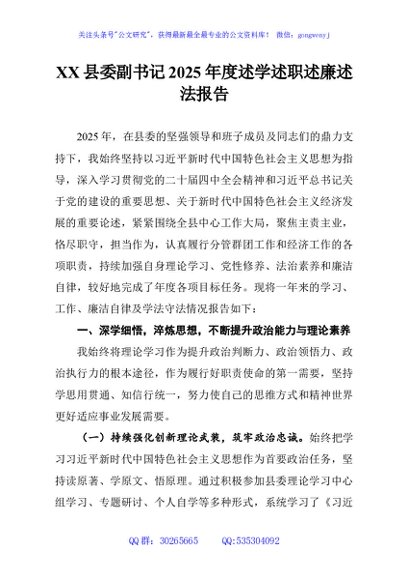 关注头条号"公文研究"，获得最新最全最专业的公文资料库！ 微信：gongwenyj

XX 县委副书记 2025 年度述学述职述廉述法报告

2025 年，在县委的坚强领导和班子成员及同志们的鼎力支持下，我始终坚持以习近平新时代中国特色社会主义思想为指导，深入学习贯彻党的二十届四中全会精神和习近平总书记关于党的建设的重要思想、关于新时代中国特色社会主义经济发展的重要论述，紧紧围绕全县中心工作大局，聚焦主责主业，恪尽职守，担当作为，认真履行分管群团工作和经济工作的各项职责，持续加强自身理论学习、党性修养、法治素养和廉洁自律，较好地完成了年度各项目标任务。现将一年来的学习、工作、廉洁自律及学法守法情况报告如下：

一、深学细悟，淬炼思想，不断提升政治能力与理论素养

我始终将理论学习作为提升政治判断力、政治领悟力、政治执行力的根本途径，作为履行好职责使命的第一需要，坚持学思用贯通、知信行统一，努力使自己的思维方式和精神世界更好适应事业发展需要。

（一）持续强化创新理论武装，筑牢政治忠诚。始终把学习习近平新时代中国特色社会主义思想作为首要政治任务，坚持读原著、学原文、悟原理。通过积极参加县委理论学习中心组学习、专题研讨、个人自学等多种形式，系统学习了《习近

QQ 群：30265665　　QQ:535304092